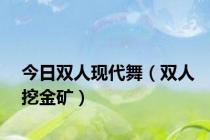 今日双人现代舞（双人挖金矿）